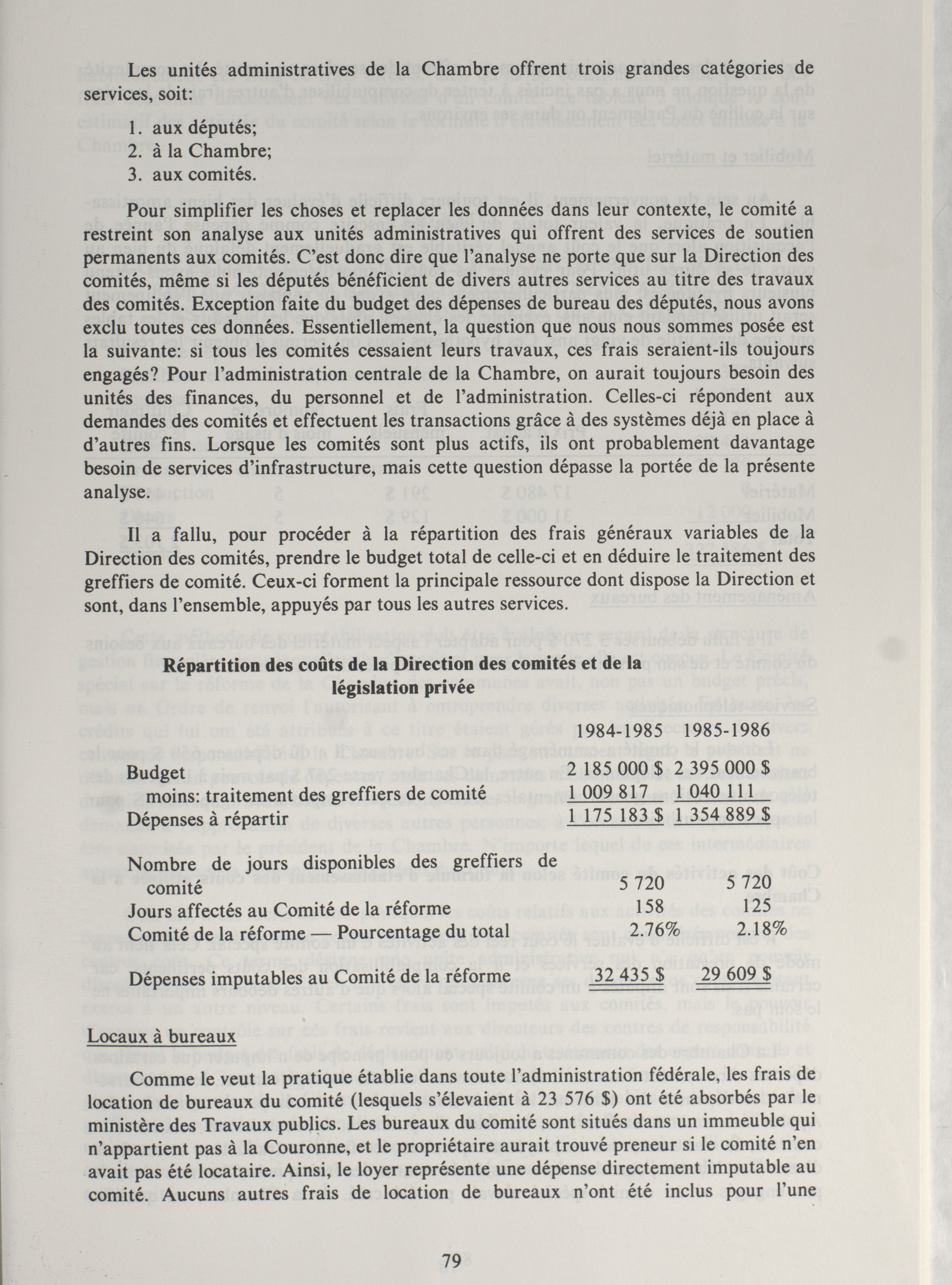 Les unités administratives de la Chambre offrent trois grandes catégories de services, soit:

1. aux députés;
2. à la Chambre;
3. aux comités.

Pour simplifier les choses et replacer les données dans leur contexte, le comité a restreint son analyse aux unités administratives qui offrent des services de soutien permanents aux comités. C'est donc dire que l'analyse ne porte que sur la Direction des comités, même si les députés bénéficient de divers autres services au titre des travaux des comités. Exception faite du budget des dépenses de bureau des députés, nous avons exclu toutes ces données. Essentiellement, la question que nous nous sommes posée est la suivante: si tous les comités cessaient leurs travaux, ces frais seraient-ils toujours engagés? Pour l'administration centrale de la Chambre, on aurait toujours besoin des unités des finances, du personnel et de l'administration. Celles-ci répondent aux demandes des comités et effectuent les transactions grâce à des systèmes déjà en place à d'autres fins. Lorsque les comités sont plus actifs, ils ont probablement davantage besoin de services d'infrastructure, mais cette question dépasse la portée de la présente analyse.

Il a fallu, pour procéder à la répartition des frais généraux variables de la Direction des comités, prendre le budget total de celle-ci et en déduire le traitement des greffiers de comité. Ceux-ci forment la principale ressource dont dispose la Direction et sont, dans l'ensemble, appuyés par tous les autres services.

Répartition des coûts de la Direction des comités et de la législation privée

| | 1984-1985 | 1985-1986 |
|---|---|---|
| Budget | 2 185 000 $ | 2 395 000 $ |
| moins: traitement des greffiers de comité | 1 009 817 | 1 040 111 |
| Dépenses à répartir | 1 175 183 $ | 1 354 889 $ |
| Nombre de jours disponibles des greffiers de comité | 5 720 | 5 720 |
| Jours affectés au Comité de la réforme | 158 | 125 |
| Comité de la réforme — Pourcentage du total | 2.76% | 2.18% |
| Dépenses imputables au Comité de la réforme | 32 435 $ | 29 609 $ |

Locaux à bureaux

Comme le veut la pratique établie dans toute l'administration fédérale, les frais de location de bureaux du comité (lesquels s'élevaient à 23 576 $) ont été absorbés par le ministère des Travaux publics. Les bureaux du comité sont situés dans un immeuble qui n'appartient pas à la Couronne, et le propriétaire aurait trouvé preneur si le comité n'en avait pas été locataire. Ainsi, le loyer représente une dépense directement imputable au comité. Aucuns autres frais de location de bureaux n'ont été inclus pour l'une

79